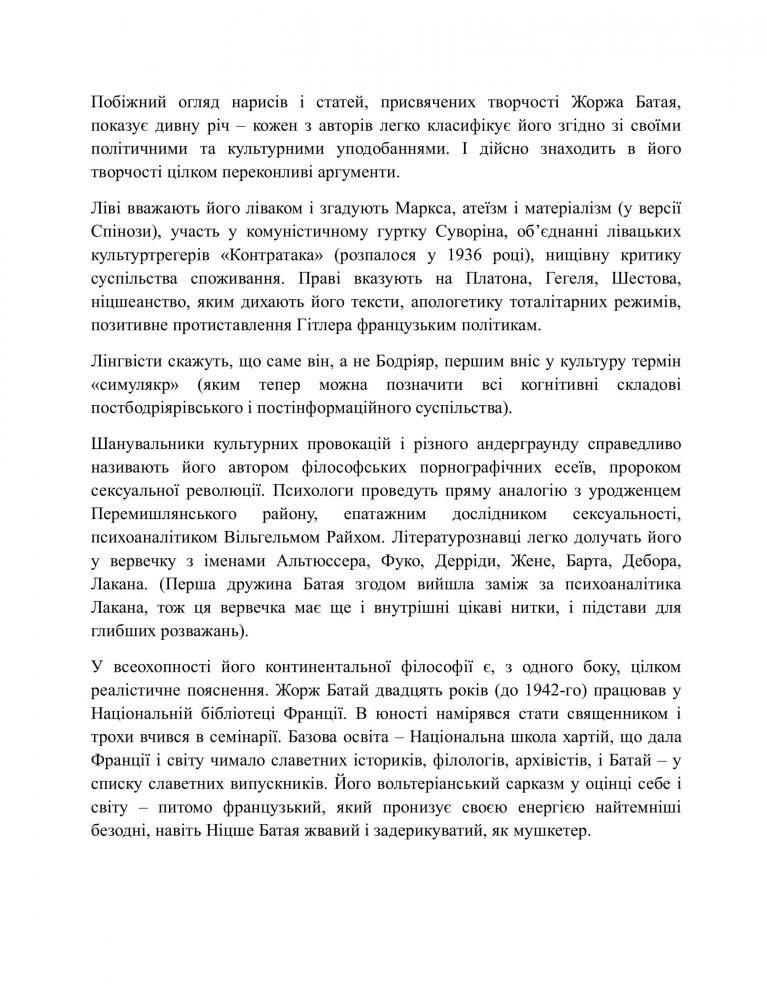 Побіжний огляд нарисів і статей, присвячених творчості Жоржа Батая, показує дивну річ – кожен з авторів легко класифікує його згідно зі своїми політичними та культурними уподобаннями. І дійсно знаходить в його творчості цілком переконливі аргументи.

Ліві вважають його ліваком і згадують Маркса, атеїзм і матеріалізм (у версії Спінози), участь у комуністичному гуртку Суворіна, об'єднанні лівацьких культуртрегерів «Контратака» (розпалося у 1936 році), нищівну критику суспільства споживання. Праві вказують на Платона, Гегеля, Шестова, ніцшеанство, яким дихають його тексти, апологетику тоталітарних режимів, позитивне протиставлення Гітлера французьким політикам.

Лінгвісти скажуть, що саме він, а не Бодріяр, першим вніс у культуру термін «симулякр» (яким тепер можна позначити всі когнітивні складові постбодріярівського і постінформаційного суспільства).

Шанувальники культурних провокацій і різного андерграунду справедливо називають його автором філософських порнографічних есеїв, пророком сексуальної революції. Психологи проведуть пряму аналогію з уродженцем Перемишлянського району, епатажним дослідником сексуальності, психоаналітиком Вільгельмом Райхом. Літературознавці легко долучать його у вервечку з іменами Альтюссера, Фуко, Дерріди, Жене, Барта, Дебора, Лакана. (Перша дружина Батая згодом вийшла заміж за психоаналітика Лакана, тож ця вервечка має ще і внутрішні цікаві нитки, і підстави для глибших розважань).

У всеохопності його континентальної філософії є, з одного боку, цілком реалістичне пояснення. Жорж Батай двадцять років (до 1942-го) працював у Національній бібліотеці Франції. В юності намірявся стати священником і трохи вчився в семінарії. Базова освіта – Національна школа хартій, що дала Франції і світу чимало славетних істориків, філологів, архівістів, і Батай – у списку славетних випускників. Його вольтеріанський сарказм у оцінці себе і світу – питомо французький, який пронизує своєю енергією найтемніші безодні, навіть Ніцше Батая жвавий і задерикуватий, як мушкетер.